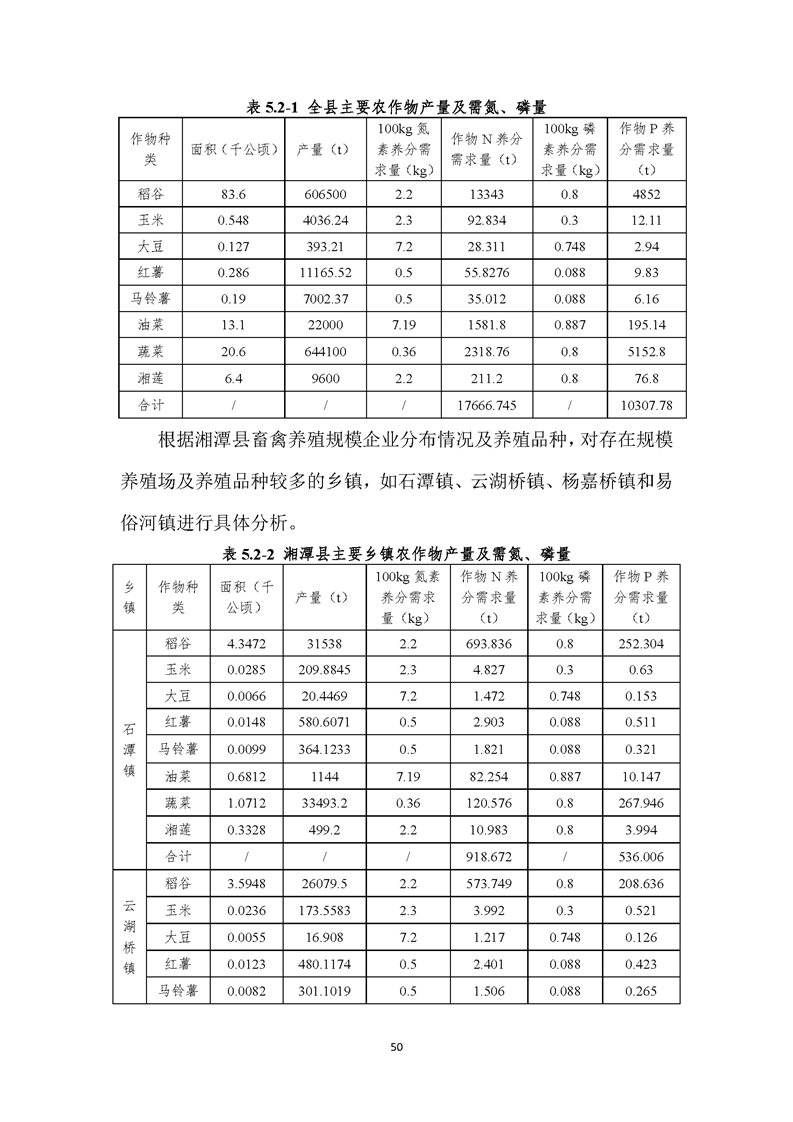 表 5.2-1 全县主要农作物产量及需氮、磷量

| 作物种类 | 面积（千公顷） | 产量（t） | 100kg 氮素养分需求量（kg） | 作物 N 养分需求量（t） | 100kg 磷素养分需求量（kg） | 作物 P 养分需求量（t） |
|---|---|---|---|---|---|---|
| 稻谷 | 83.6 | 606500 | 2.2 | 13343 | 0.8 | 4852 |
| 玉米 | 0.548 | 4036.24 | 2.3 | 92.834 | 0.3 | 12.11 |
| 大豆 | 0.127 | 393.21 | 7.2 | 28.311 | 0.748 | 2.94 |
| 红薯 | 0.286 | 11165.52 | 0.5 | 55.8276 | 0.088 | 9.83 |
| 马铃薯 | 0.19 | 7002.37 | 0.5 | 35.012 | 0.088 | 6.16 |
| 油菜 | 13.1 | 22000 | 7.19 | 1581.8 | 0.887 | 195.14 |
| 蔬菜 | 20.6 | 644100 | 0.36 | 2318.76 | 0.8 | 5152.8 |
| 湘莲 | 6.4 | 9600 | 2.2 | 211.2 | 0.8 | 76.8 |
| 合计 | / | / | / | 17666.745 | / | 10307.78 |

根据湘潭县畜禽养殖规模企业分布情况及养殖品种，对存在规模养殖场及养殖品种较多的乡镇，如石潭镇、云湖桥镇、杨嘉桥镇和易俗河镇进行具体分析。

表 5.2-2 湘潭县主要乡镇农作物产量及需氮、磷量

| 乡镇 | 作物种类 | 面积（千公顷） | 产量（t） | 100kg 氮素养分需求量（kg） | 作物 N 养分需求量（t） | 100kg 磷素养分需求量（kg） | 作物 P 养分需求量（t） |
|---|---|---|---|---|---|---|---|
| 石潭镇 | 稻谷 | 4.3472 | 31538 | 2.2 | 693.836 | 0.8 | 252.304 |
| | 玉米 | 0.0285 | 209.8845 | 2.3 | 4.827 | 0.3 | 0.63 |
| | 大豆 | 0.0066 | 20.4469 | 7.2 | 1.472 | 0.748 | 0.153 |
| | 红薯 | 0.0148 | 580.6071 | 0.5 | 2.903 | 0.088 | 0.511 |
| | 马铃薯 | 0.0099 | 364.1233 | 0.5 | 1.821 | 0.088 | 0.321 |
| | 油菜 | 0.6812 | 1144 | 7.19 | 82.254 | 0.887 | 10.147 |
| | 蔬菜 | 1.0712 | 33493.2 | 0.36 | 120.576 | 0.8 | 267.946 |
| | 湘莲 | 0.3328 | 499.2 | 2.2 | 10.983 | 0.8 | 3.994 |
| | 合计 | / | / | / | 918.672 | / | 536.006 |
| 云湖桥镇 | 稻谷 | 3.5948 | 26079.5 | 2.2 | 573.749 | 0.8 | 208.636 |
| | 玉米 | 0.0236 | 173.5583 | 2.3 | 3.992 | 0.3 | 0.521 |
| | 大豆 | 0.0055 | 16.908 | 7.2 | 1.217 | 0.748 | 0.126 |
| | 红薯 | 0.0123 | 480.1174 | 0.5 | 2.401 | 0.088 | 0.423 |
| | 马铃薯 | 0.0082 | 301.1019 | 0.5 | 1.506 | 0.088 | 0.265 |

50